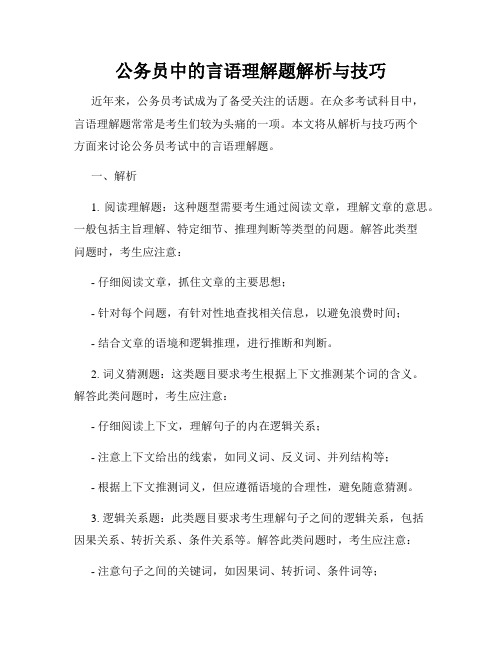 公务员中的言语理解题解析与技巧

近年来，公务员考试成为了备受关注的话题。在众多考试科目中，言语理解题常常是考生们较为头痛的一项。本文将从解析与技巧两个方面来讨论公务员考试中的言语理解题。

一、解析

1. 阅读理解题：这种题型需要考生通过阅读文章，理解文章的意思。一般包括主旨理解、特定细节、推理判断等类型的问题。解答此类型问题时，考生应注意：

- 仔细阅读文章，抓住文章的主要思想；

- 针对每个问题，有针对性地查找相关信息，以避免浪费时间；

- 结合文章的语境和逻辑推理，进行推断和判断。

2. 词义猜测题：这类题目要求考生根据上下文推测某个词的含义。解答此类问题时，考生应注意：

- 仔细阅读上下文，理解句子的内在逻辑关系；

- 注意上下文给出的线索，如同义词、反义词、并列结构等；

- 根据上下文推测词义，但应遵循语境的合理性，避免随意猜测。

3. 逻辑关系题：此类题目要求考生理解句子之间的逻辑关系，包括因果关系、转折关系、条件关系等。解答此类问题时，考生应注意：

- 注意句子之间的关键词，如因果词、转折词、条件词等；